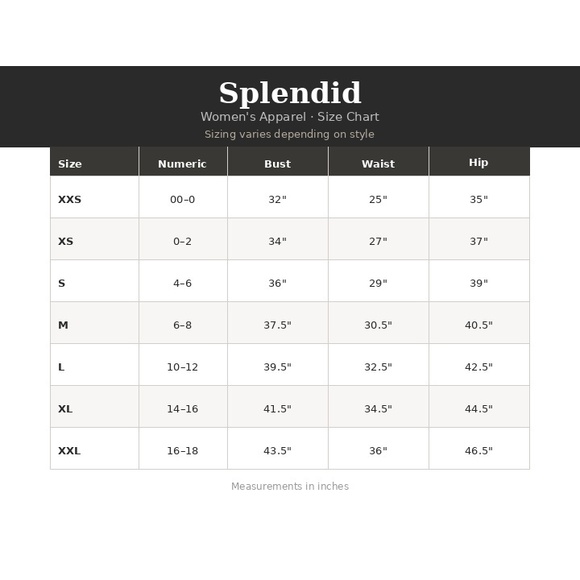 Splendid

Women's Apparel · Size Chart

Sizing varies depending on style

| Size | Numeric | Bust | Waist | Hip |
|---|---|---|---|---|
| XXS | 00–0 | 32" | 25" | 35" |
| XS | 0–2 | 34" | 27" | 37" |
| S | 4–6 | 36" | 29" | 39" |
| M | 6–8 | 37.5" | 30.5" | 40.5" |
| L | 10–12 | 39.5" | 32.5" | 42.5" |
| XL | 14–16 | 41.5" | 34.5" | 44.5" |
| XXL | 16–18 | 43.5" | 36" | 46.5" |

Measurements in inches